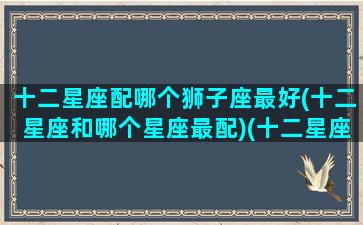 十二星座配哪个狮子座最好(十二星座和哪个星座最配)(十二星座